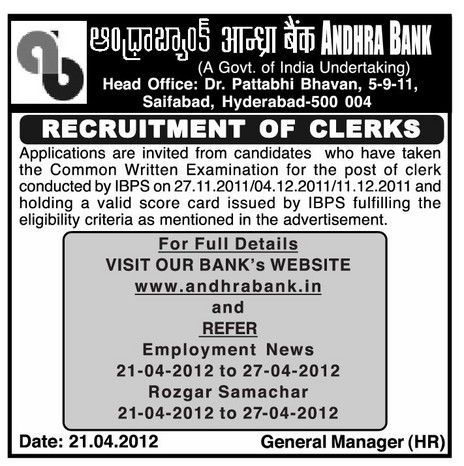 ఆంధ్రాబ్యాంక్ आन्ध्रा बैंक ANDHRA BANK
(A Govt. of India Undertaking)
Head Office: Dr. Pattabhi Bhavan, 5-9-11, Saifabad, Hyderabad-500 004

RECRUITMENT OF CLERKS

Applications are invited from candidates who have taken the Common Written Examination for the post of clerk conducted by IBPS on 27.11.2011/04.12.2011/11.12.2011 and holding a valid score card issued by IBPS fulfilling the eligibility criteria as mentioned in the advertisement.

For Full Details
VISIT OUR BANK's WEBSITE
www.andhrabank.in
and
REFER
Employment News
21-04-2012 to 27-04-2012
Rozgar Samachar
21-04-2012 to 27-04-2012

Date: 21.04.2012
General Manager (HR)